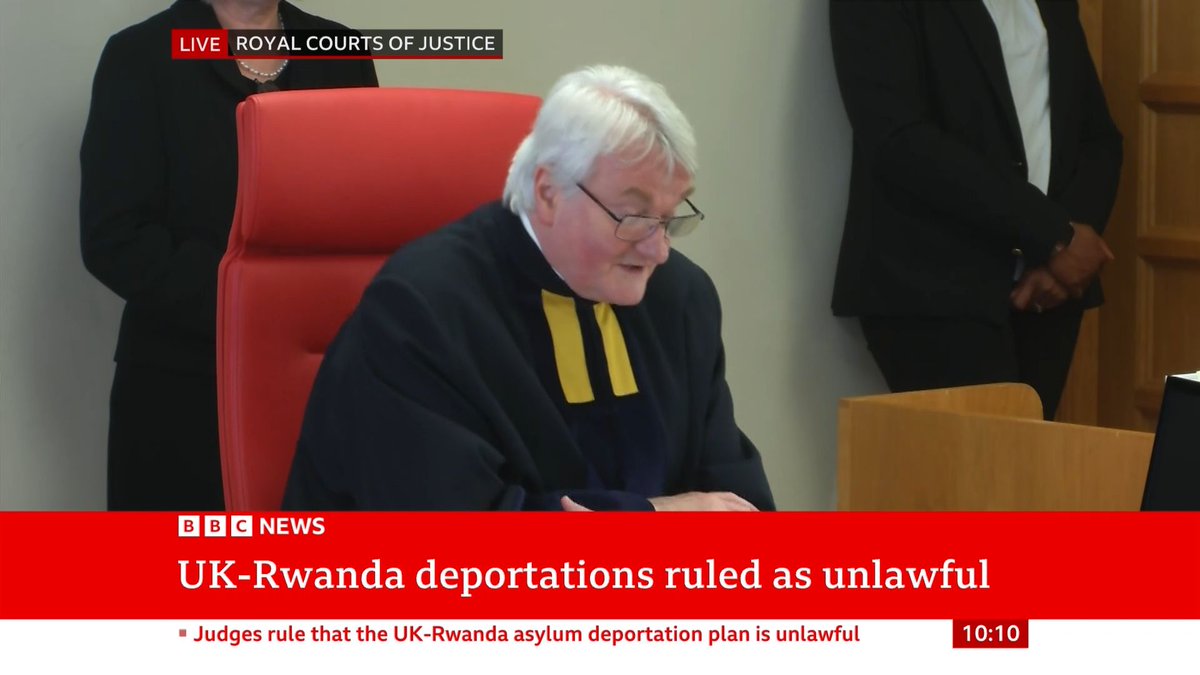 LIVE ROYAL COURTS OF JUSTICE

BBC NEWS

UK-Rwanda deportations ruled as unlawful

Judges rule that the UK-Rwanda asylum deportation plan is unlawful

10:10